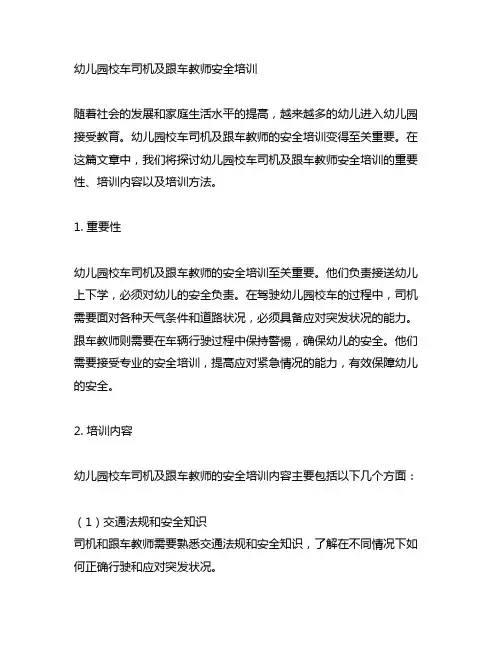 幼儿园校车司机及跟车教师安全培训

随着社会的发展和家庭生活水平的提高，越来越多的幼儿进入幼儿园接受教育。幼儿园校车司机及跟车教师的安全培训变得至关重要。在这篇文章中，我们将探讨幼儿园校车司机及跟车教师安全培训的重要性、培训内容以及培训方法。

1. 重要性

幼儿园校车司机及跟车教师的安全培训至关重要。他们负责接送幼儿上下学，必须对幼儿的安全负责。在驾驶幼儿园校车的过程中，司机需要面对各种天气条件和道路状况，必须具备应对突发状况的能力。跟车教师则需要在车辆行驶过程中保持警惕，确保幼儿的安全。他们需要接受专业的安全培训，提高应对紧急情况的能力，有效保障幼儿的安全。

2. 培训内容

幼儿园校车司机及跟车教师的安全培训内容主要包括以下几个方面：

（1）交通法规和安全知识
司机和跟车教师需要熟悉交通法规和安全知识，了解在不同情况下如何正确行驶和应对突发状况。